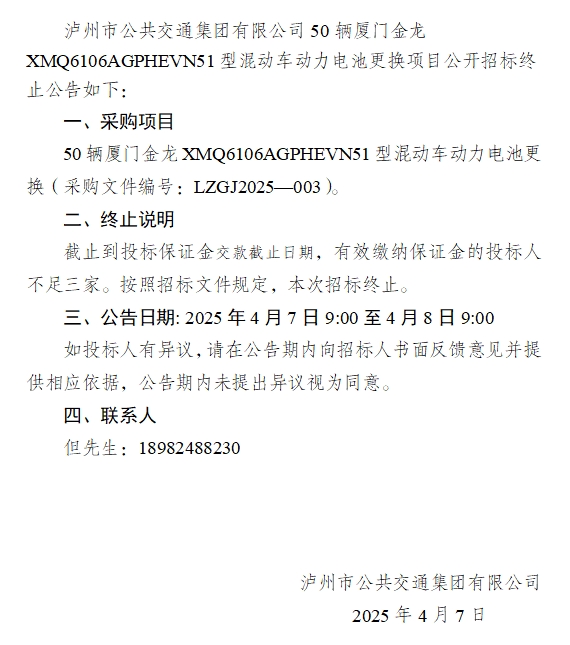 泸州市公共交通集团有限公司 50 辆厦门金龙 XMQ6106AGPHEVN51 型混动车动力电池更换项目公开招标终止公告如下：

一、采购项目

50 辆厦门金龙 XMQ6106AGPHEVN51 型混动车动力电池更换（采购文件编号：LZGJ2025—003）。

二、终止说明

截止到投标保证金交款截止日期，有效缴纳保证金的投标人不足三家。按照招标文件规定，本次招标终止。

三、公告日期: 2025 年 4 月 7 日 9:00 至 4 月 8 日 9:00

如投标人有异议，请在公告期内向招标人书面反馈意见并提供相应依据，公告期内未提出异议视为同意。

四、联系人

但先生：18982488230

泸州市公共交通集团有限公司

2025 年 4 月 7 日